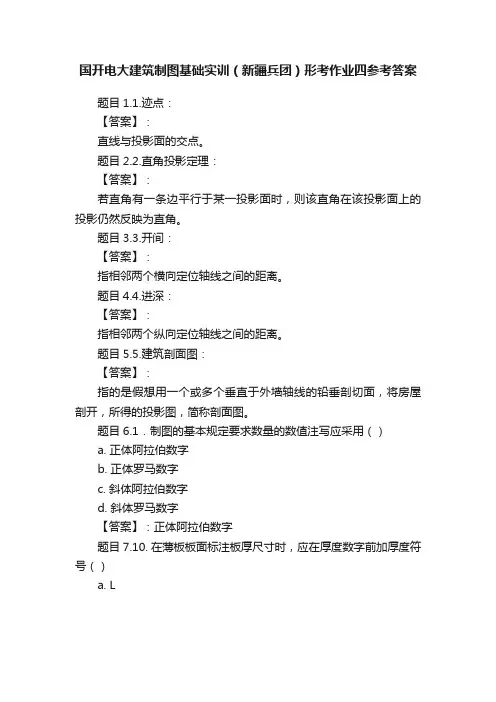 国开电大建筑制图基础实训（新疆兵团）形考作业四参考答案

题目 1.1.迹点：

【答案】：

直线与投影面的交点。

题目 2.2.直角投影定理：

【答案】：

若直角有一条边平行于某一投影面时，则该直角在该投影面上的投影仍然反映为直角。

题目 3.3.开间：

【答案】：

指相邻两个横向定位轴线之间的距离。

题目 4.4.进深：

【答案】：

指相邻两个纵向定位轴线之间的距离。

题目 5.5.建筑剖面图：

【答案】：

指的是假想用一个或多个垂直于外墙轴线的铅垂剖切面，将房屋剖开，所得的投影图，简称剖面图。

题目 6.1．制图的基本规定要求数量的数值注写应采用（ ）

a. 正体阿拉伯数字

b. 正体罗马数字

c. 斜体阿拉伯数字

d. 斜体罗马数字

【答案】：正体阿拉伯数字

题目 7.10. 在薄板板面标注板厚尺寸时，应在厚度数字前加厚度符号（ ）

a. L